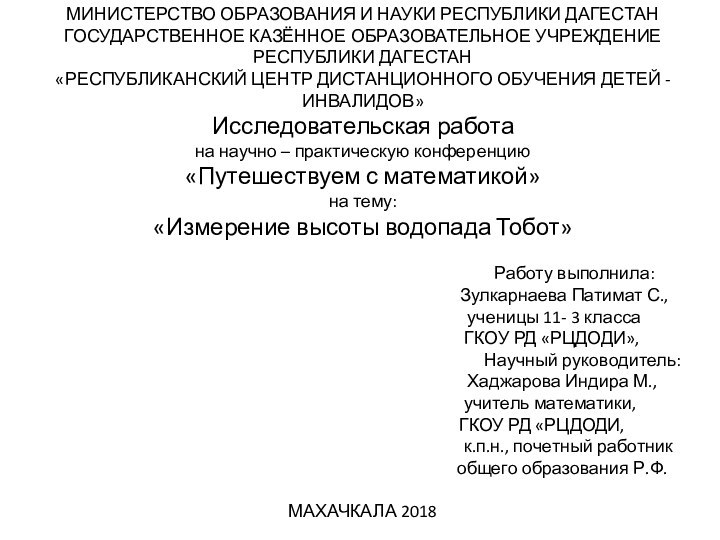 МИНИСТЕРСТВО ОБРАЗОВАНИЯ И НАУКИ РЕСПУБЛИКИ ДАГЕСТАН
ГОСУДАРСТВЕННОЕ КАЗЁННОЕ ОБРАЗОВАТЕЛЬНОЕ УЧРЕЖДЕНИЕ
РЕСПУБЛИКИ ДАГЕСТАН
«РЕСПУБЛИКАНСКИЙ ЦЕНТР ДИСТАНЦИОННОГО ОБУЧЕНИЯ ДЕТЕЙ - ИНВАЛИДОВ»

Исследовательская работа
на научно – практическую конференцию
«Путешествуем с математикой»
на тему:
«Измерение высоты водопада Тобот»

Работу выполнила:
Зулкарнаева Патимат С.,
ученицы 11- 3 класса
ГКОУ РД «РЦДОДИ»,
Научный руководитель:
Хаджарова Индира М.,
учитель математики,
ГКОУ РД «РЦДОДИ,
к.п.н., почетный работник
общего образования Р.Ф.

МАХАЧКАЛА 2018